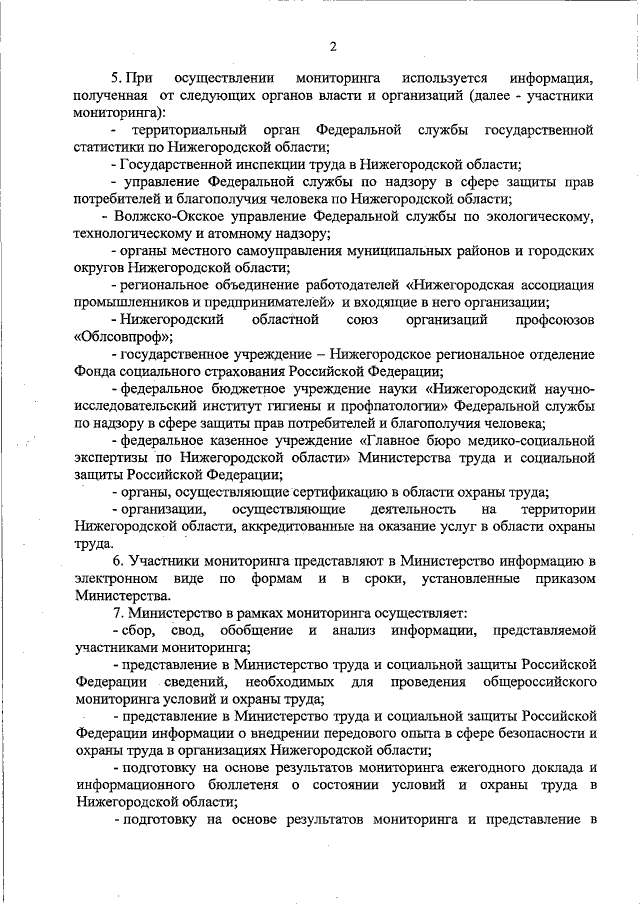 2

5. При осуществлении мониторинга используется информация, полученная от следующих органов власти и организаций (далее - участники мониторинга):

- территориальный орган Федеральной службы государственной статистики по Нижегородской области;

- Государственной инспекции труда в Нижегородской области;

- управление Федеральной службы по надзору в сфере защиты прав потребителей и благополучия человека по Нижегородской области;

- Волжско-Окское управление Федеральной службы по экологическому, технологическому и атомному надзору;

- органы местного самоуправления муниципальных районов и городских округов Нижегородской области;

- региональное объединение работодателей «Нижегородская ассоциация промышленников и предпринимателей» и входящие в него организации;

- Нижегородский областной союз организаций профсоюзов «Облсовпроф»;

- государственное учреждение – Нижегородское региональное отделение Фонда социального страхования Российской Федерации;

- федеральное бюджетное учреждение науки «Нижегородский научно-исследовательский институт гигиены и профпатологии» Федеральной службы по надзору в сфере защиты прав потребителей и благополучия человека;

- федеральное казенное учреждение «Главное бюро медико-социальной экспертизы по Нижегородской области» Министерства труда и социальной защиты Российской Федерации;

- органы, осуществляющие сертификацию в области охраны труда;

- организации, осуществляющие деятельность на территории Нижегородской области, аккредитованные на оказание услуг в области охраны труда.

6. Участники мониторинга представляют в Министерство информацию в электронном виде по формам и в сроки, установленные приказом Министерства.

7. Министерство в рамках мониторинга осуществляет:

- сбор, свод, обобщение и анализ информации, представляемой участниками мониторинга;

- представление в Министерство труда и социальной защиты Российской Федерации сведений, необходимых для проведения общероссийского мониторинга условий и охраны труда;

- представление в Министерство труда и социальной защиты Российской Федерации информации о внедрении передового опыта в сфере безопасности и охраны труда в организациях Нижегородской области;

- подготовку на основе результатов мониторинга ежегодного доклада и информационного бюллетеня о состоянии условий и охраны труда в Нижегородской области;

- подготовку на основе результатов мониторинга и представление в